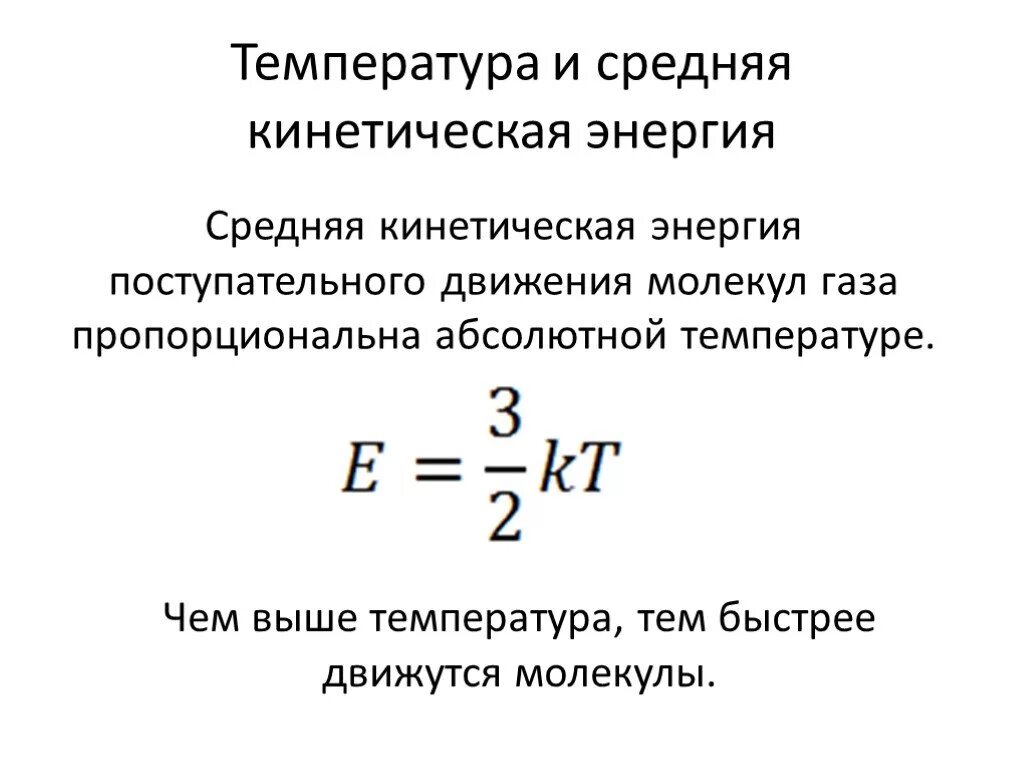 Температура и средняя кинетическая энергия

Средняя кинетическая энергия поступательного движения молекул газа пропорциональна абсолютной температуре.

$E = \frac{3}{2}kT$

Чем выше температура, тем быстрее движутся молекулы.